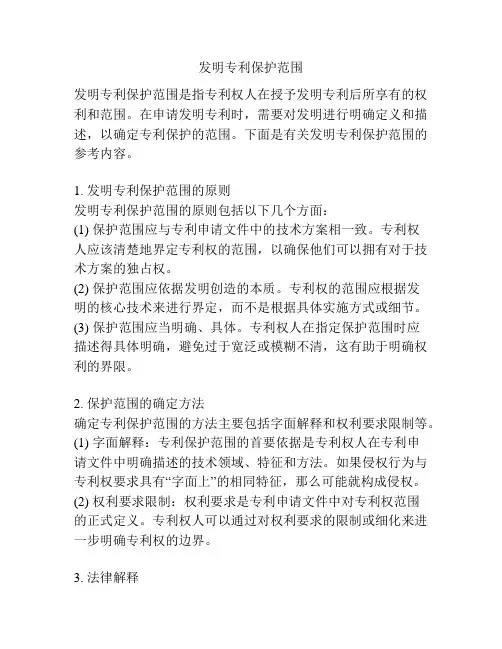 发明专利保护范围

发明专利保护范围是指专利权人在授予发明专利后所享有的权利和范围。在申请发明专利时，需要对发明进行明确定义和描述，以确定专利保护的范围。下面是有关发明专利保护范围的参考内容。

1. 发明专利保护范围的原则
发明专利保护范围的原则包括以下几个方面：
(1) 保护范围应与专利申请文件中的技术方案相一致。专利权人应该清楚地界定专利权的范围，以确保他们可以拥有对于技术方案的独占权。
(2) 保护范围应依据发明创造的本质。专利权的范围应根据发明的核心技术来进行界定，而不是根据具体实施方式或细节。
(3) 保护范围应当明确、具体。专利权人在指定保护范围时应描述得具体明确，避免过于宽泛或模糊不清，这有助于明确权利的界限。

2. 保护范围的确定方法
确定专利保护范围的方法主要包括字面解释和权利要求限制等。
(1) 字面解释：专利保护范围的首要依据是专利权人在专利申请文件中明确描述的技术领域、特征和方法。如果侵权行为与专利权要求具有“字面上”的相同特征，那么可能就构成侵权。
(2) 权利要求限制：权利要求是专利申请文件中对专利权范围的正式定义。专利权人可以通过对权利要求的限制或细化来进一步明确专利权的边界。

3. 法律解释